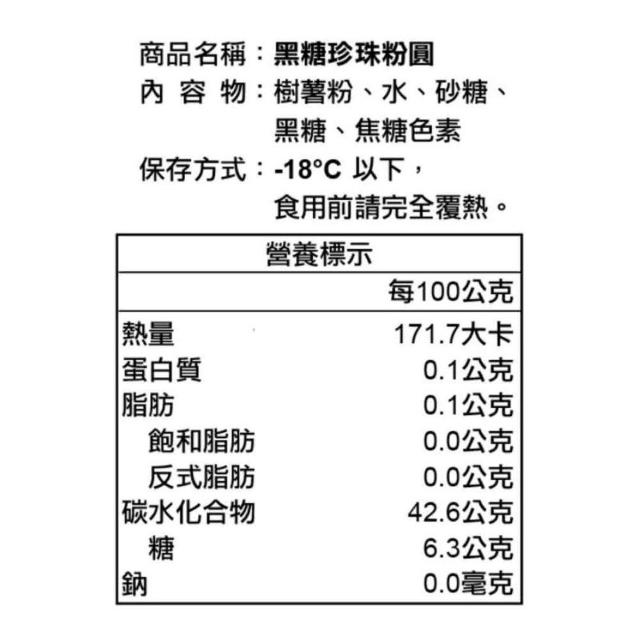 商品名稱：黑糖珍珠粉圓
內 容 物：樹薯粉、水、砂糖、黑糖、焦糖色素
保存方式：-18°C 以下，食用前請完全覆熱。

| 營養標示 | |
|---|---|
| | 每100公克 |
| 熱量 | 171.7大卡 |
| 蛋白質 | 0.1公克 |
| 脂肪 | 0.1公克 |
| 飽和脂肪 | 0.0公克 |
| 反式脂肪 | 0.0公克 |
| 碳水化合物 | 42.6公克 |
| 糖 | 6.3公克 |
| 鈉 | 0.0毫克 |